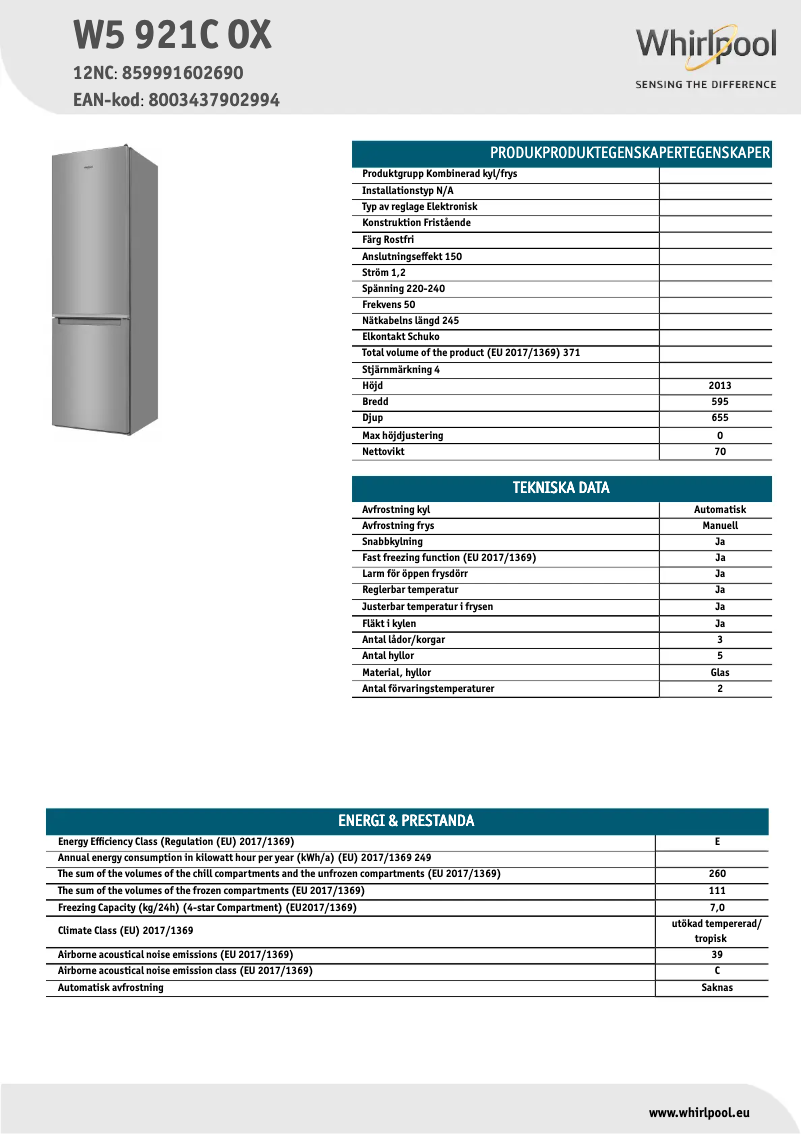 W5 921C OX
12NC: 859991602690
EAN-kod: 8003437902994

Whirlpool
SENSING THE DIFFERENCE

| PRODUKPRODUKTEGENSKAPERTEGENSKAPER | |
|---|---|
| Produktgrupp Kombinerad kyl/frys | |
| Installationstyp N/A | |
| Typ av reglage Elektronisk | |
| Konstruktion Fristående | |
| Färg Rostfri | |
| Anslutningseffekt 150 | |
| Ström 1,2 | |
| Spänning 220-240 | |
| Frekvens 50 | |
| Nätkabelns längd 245 | |
| Elkontakt Schuko | |
| Total volume of the product (EU 2017/1369) 371 | |
| Stjärnmärkning 4 | |
| Höjd | 2013 |
| Bredd | 595 |
| Djup | 655 |
| Max höjdjustering | 0 |
| Nettovikt | 70 |

| TEKNISKA DATA | |
|---|---|
| Avfrostning kyl | Automatisk |
| Avfrostning frys | Manuell |
| Snabbkylning | Ja |
| Fast freezing function (EU 2017/1369) | Ja |
| Larm för öppen frysdörr | Ja |
| Reglerbar temperatur | Ja |
| Justerbar temperatur i frysen | Ja |
| Fläkt i kylen | Ja |
| Antal lådor/korgar | 3 |
| Antal hyllor | 5 |
| Material, hyllor | Glas |
| Antal förvaringstemperaturer | 2 |

| ENERGI & PRESTANDA | |
|---|---|
| Energy Efficiency Class (Regulation (EU) 2017/1369) | E |
| Annual energy consumption in kilowatt hour per year (kWh/a) (EU) 2017/1369 249 | |
| The sum of the volumes of the chill compartments and the unfrozen compartments (EU 2017/1369) | 260 |
| The sum of the volumes of the frozen compartments (EU 2017/1369) | 111 |
| Freezing Capacity (kg/24h) (4-star Compartment) (EU2017/1369) | 7,0 |
| Climate Class (EU) 2017/1369 | utökad tempererad/ tropisk |
| Airborne acoustical noise emissions (EU 2017/1369) | 39 |
| Airborne acoustical noise emission class (EU 2017/1369) | C |
| Automatisk avfrostning | Saknas |

www.whirlpool.eu